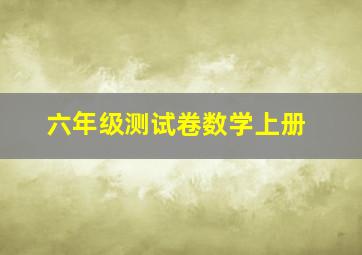 六年级测试卷数学上册